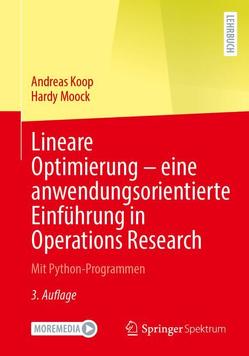 LEHRBUCH

Andreas Koop
Hardy Moock

Lineare Optimierung – eine anwendungsorientierte Einführung in Operations Research

Mit Python-Programmen

3. Auflage

MOREMEDIA

Springer Spektrum